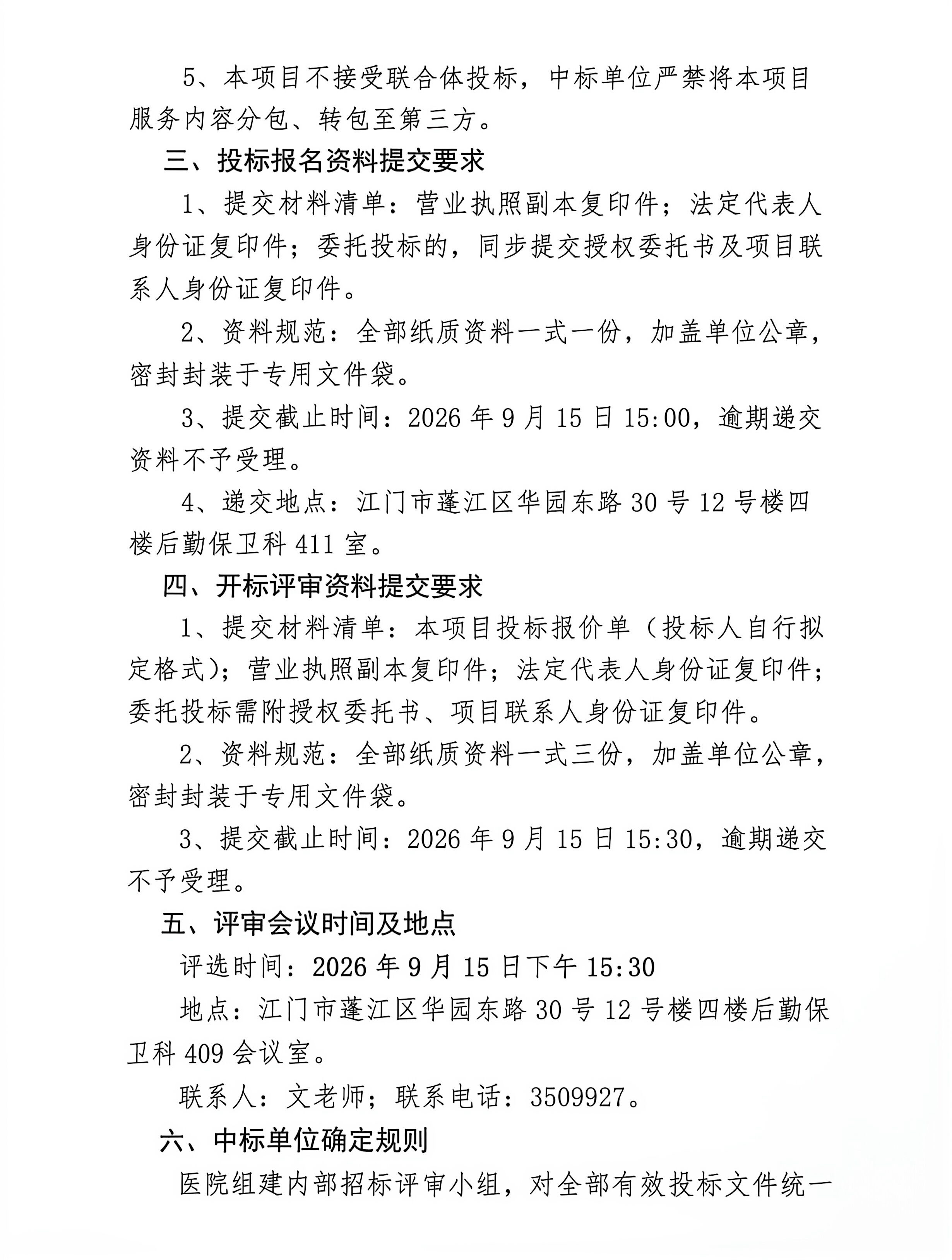 5、本项目不接受联合体投标，中标单位严禁将本项目服务内容分包、转包至第三方。

三、投标报名资料提交要求

1、提交材料清单：营业执照副本复印件；法定代表人身份证复印件；委托投标的，同步提交授权委托书及项目联系人身份证复印件。

2、资料规范：全部纸质资料一式一份，加盖单位公章，密封封装于专用文件袋。

3、提交截止时间：2026年9月15日15:00，逾期递交资料不予受理。

4、递交地点：江门市蓬江区华园东路30号12号楼四楼后勤保卫科411室。

四、开标评审资料提交要求

1、提交材料清单：本项目投标报价单（投标人自行拟定格式）；营业执照副本复印件；法定代表人身份证复印件；委托投标需附授权委托书、项目联系人身份证复印件。

2、资料规范：全部纸质资料一式三份，加盖单位公章，密封封装于专用文件袋。

3、提交截止时间：2026年9月15日15:30，逾期递交不予受理。

五、评审会议时间及地点

评选时间：2026年9月15日下午15:30

地点：江门市蓬江区华园东路30号12号楼四楼后勤保卫科409会议室。

联系人：文老师；联系电话：3509927。

六、中标单位确定规则

医院组建内部招标评审小组，对全部有效投标文件统一